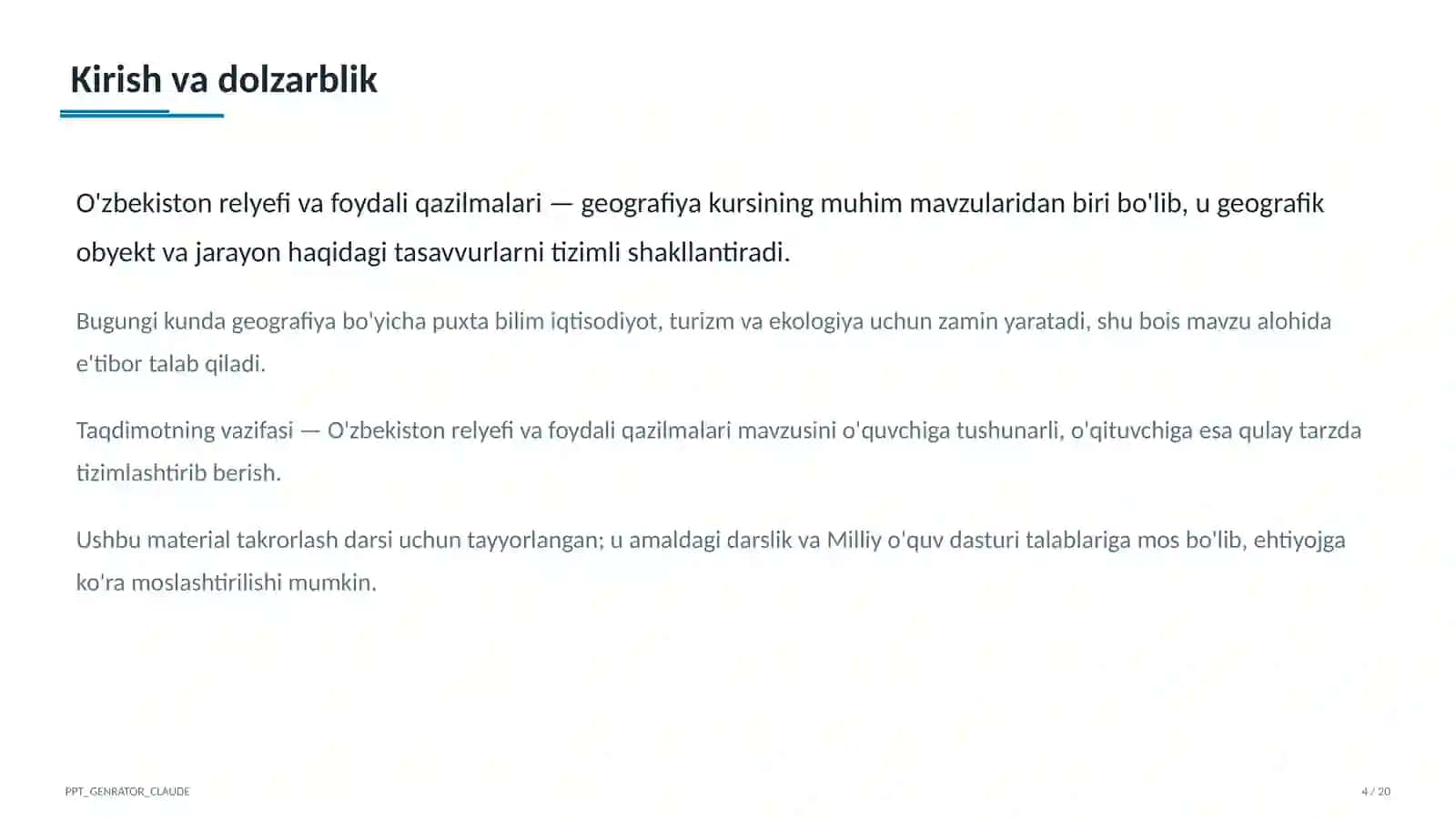 Kirish va dolzarblik

O'zbekiston relyefi va foydali qazilmalari — geografiya kursining muhim mavzularidan biri bo'lib, u geografik obyekt va jarayon haqidagi tasavvurlarni tizimli shakllantiradi.

Bugungi kunda geografiya bo'yicha puxta bilim iqtisodiyot, turizm va ekologiya uchun zamin yaratadi, shu bois mavzu alohida e'tibor talab qiladi.

Taqdimotning vazifasi — O'zbekiston relyefi va foydali qazilmalari mavzusini o'quvchiga tushunarli, o'qituvchiga esa qulay tarzda tizimlashtirib berish.

Ushbu material takrorlash darsi uchun tayyorlangan; u amaldagi darslik va Milliy o'quv dasturi talablariga mos bo'lib, ehtiyojga ko'ra moslashtirilishi mumkin.

PPT_GENRATOR_CLAUDE

4 / 20